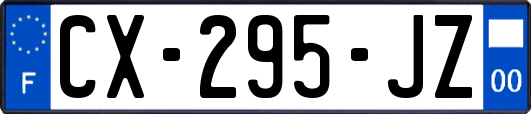 F
CX-295-JZ
00